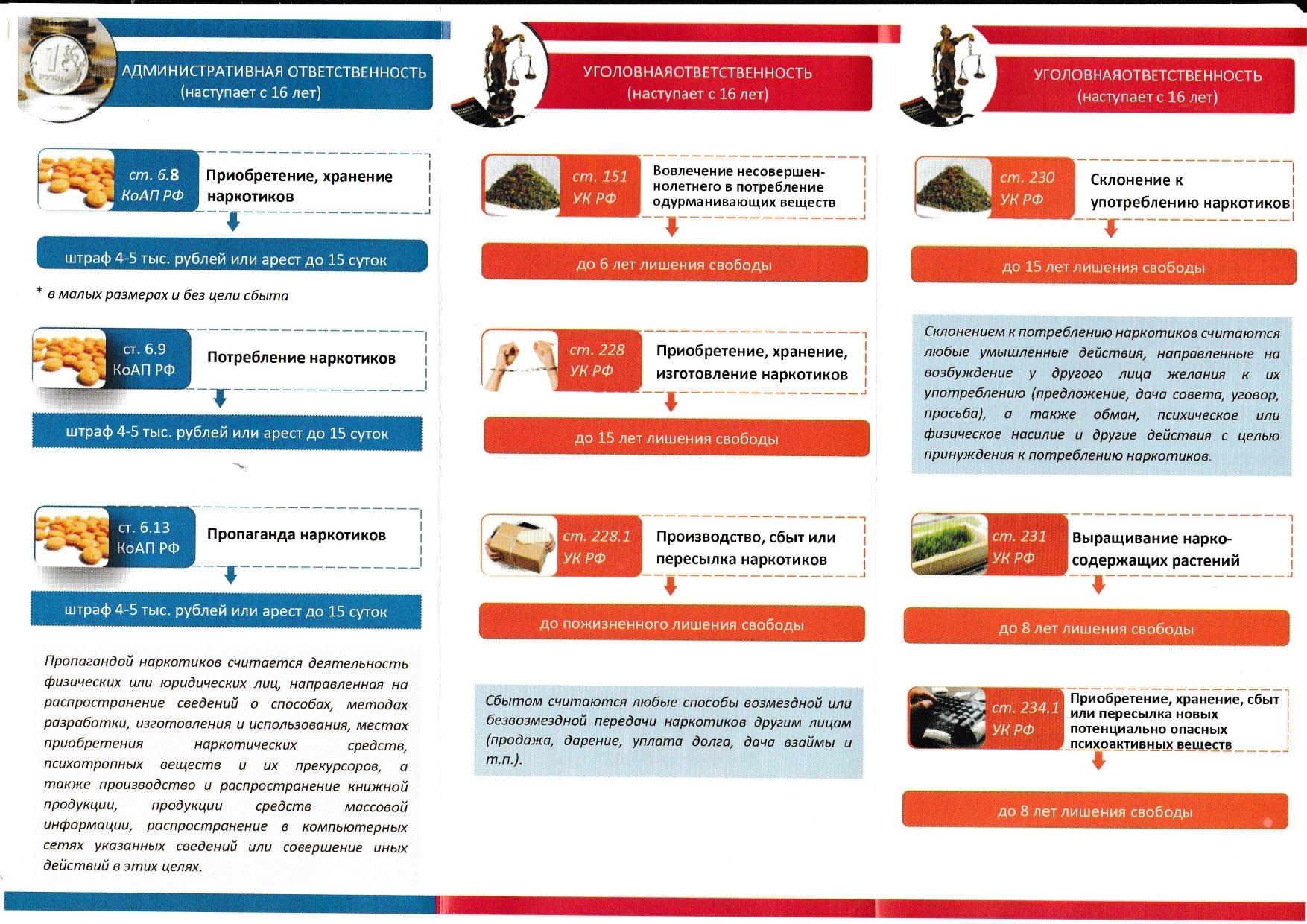 АДМИНИСТРАТИВНАЯ ОТВЕТСТВЕННОСТЬ
(наступает с 16 лет)

ст. 6.8
КоАП РФ

Приобретение, хранение наркотиков

штраф 4-5 тыс. рублей или арест до 15 суток

* в малых размерах и без цели сбыта

ст. 6.9
КоАП РФ

Потребление наркотиков

штраф 4-5 тыс. рублей или арест до 15 суток

ст. 6.13
КоАП РФ

Пропаганда наркотиков

штраф 4-5 тыс. рублей или арест до 15 суток

Пропагандой наркотиков считается деятельность физических или юридических лиц, направленная на распространение сведений о способах, методах разработки, изготовления и использования, местах приобретения наркотических средств, психотропных веществ и их прекурсоров, а также производство и распространение книжной продукции, продукции средств массовой информации, распространение в компьютерных сетях указанных сведений или совершение иных действий в этих целях.

УГОЛОВНАЯОТВЕТСТВЕННОСТЬ
(наступает с 16 лет)

ст. 151
УК РФ

Вовлечение несовершеннолетнего в потребление одурманивающих веществ

до 6 лет лишения свободы

ст. 228
УК РФ

Приобретение, хранение, изготовление наркотиков

до 15 лет лишения свободы

ст. 228.1
УК РФ

Производство, сбыт или пересылка наркотиков

до пожизненного лишения свободы

Сбытом считаются любые способы возмездной или безвозмездной передачи наркотиков другим лицам (продажа, дарение, уплата долга, дача взаймы и т.п.).

УГОЛОВНАЯОТВЕТСТВЕННОСТЬ
(наступает с 16 лет)

ст. 230
УК РФ

Склонение к употреблению наркотиков

до 15 лет лишения свободы

Склонением к потреблению наркотиков считаются любые умышленные действия, направленные на возбуждение у другого лица желания к их употреблению (предложение, дача совета, уговор, просьба), а также обман, психическое или физическое насилие и другие действия с целью принуждения к потреблению наркотиков.

ст. 231
УК РФ

Выращивание наркосодержащих растений

до 8 лет лишения свободы

ст. 234.1
УК РФ

Приобретение, хранение, сбыт или пересылка новых потенциально опасных психоактивных веществ

до 8 лет лишения свободы